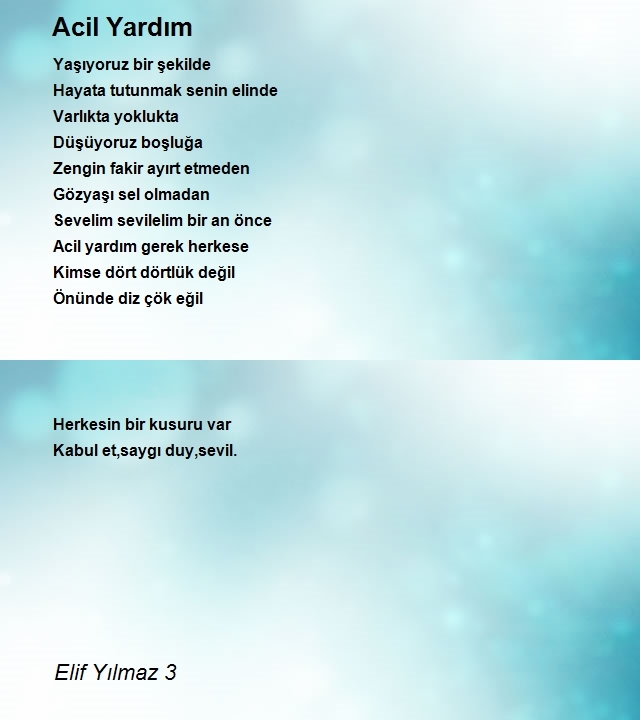 Acil Yardım

Yaşıyoruz bir şekilde
Hayata tutunmak senin elinde
Varlıkta yoklukta
Düşüyoruz boşluğa
Zengin fakir ayırt etmeden
Gözyaşı sel olmadan
Sevelim sevilelim bir an önce
Acil yardım gerek herkese
Kimse dört dörtlük değil
Önünde diz çök eğil

Herkesin bir kusuru var
Kabul et,saygı duy,sevil.

Elif Yılmaz 3